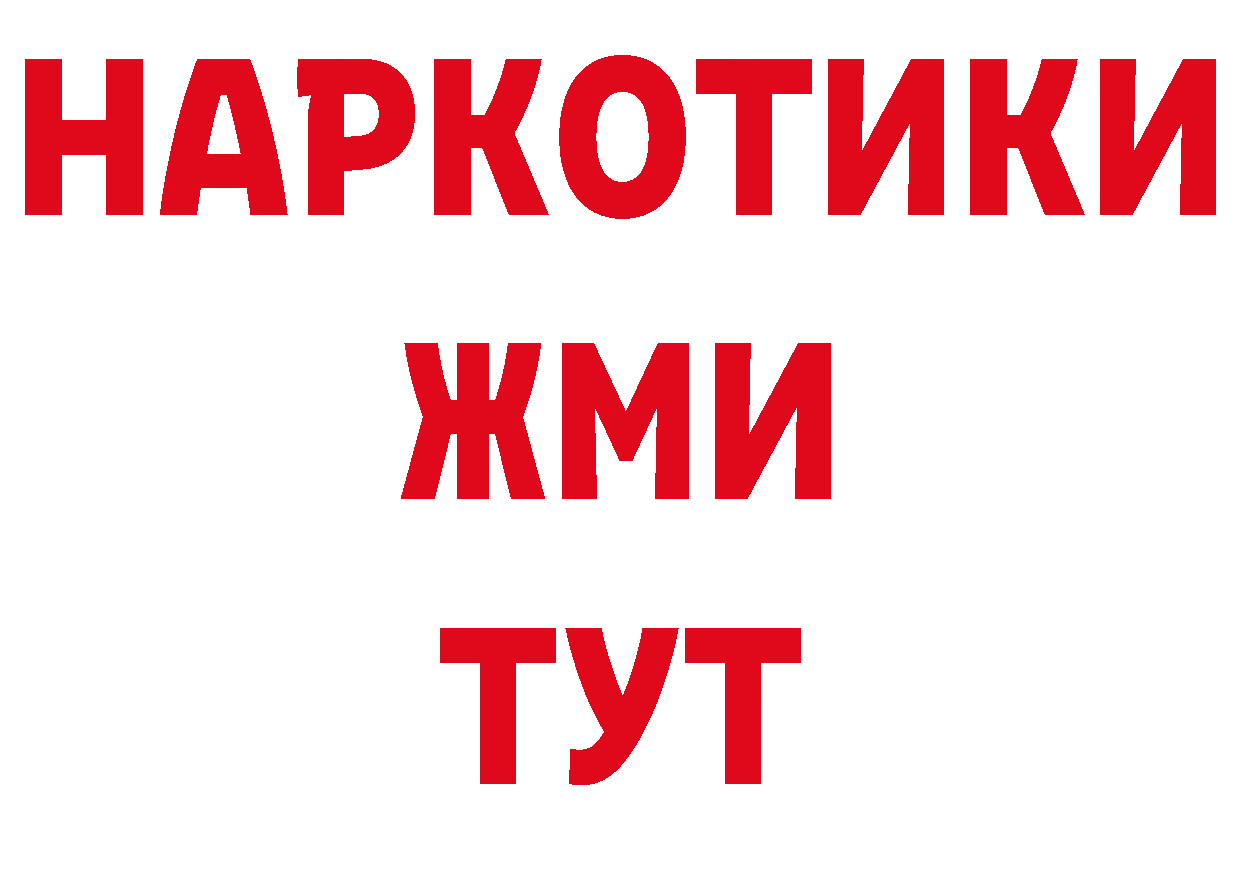 НАРКОТИКИ
ЖМИ
ТУТ